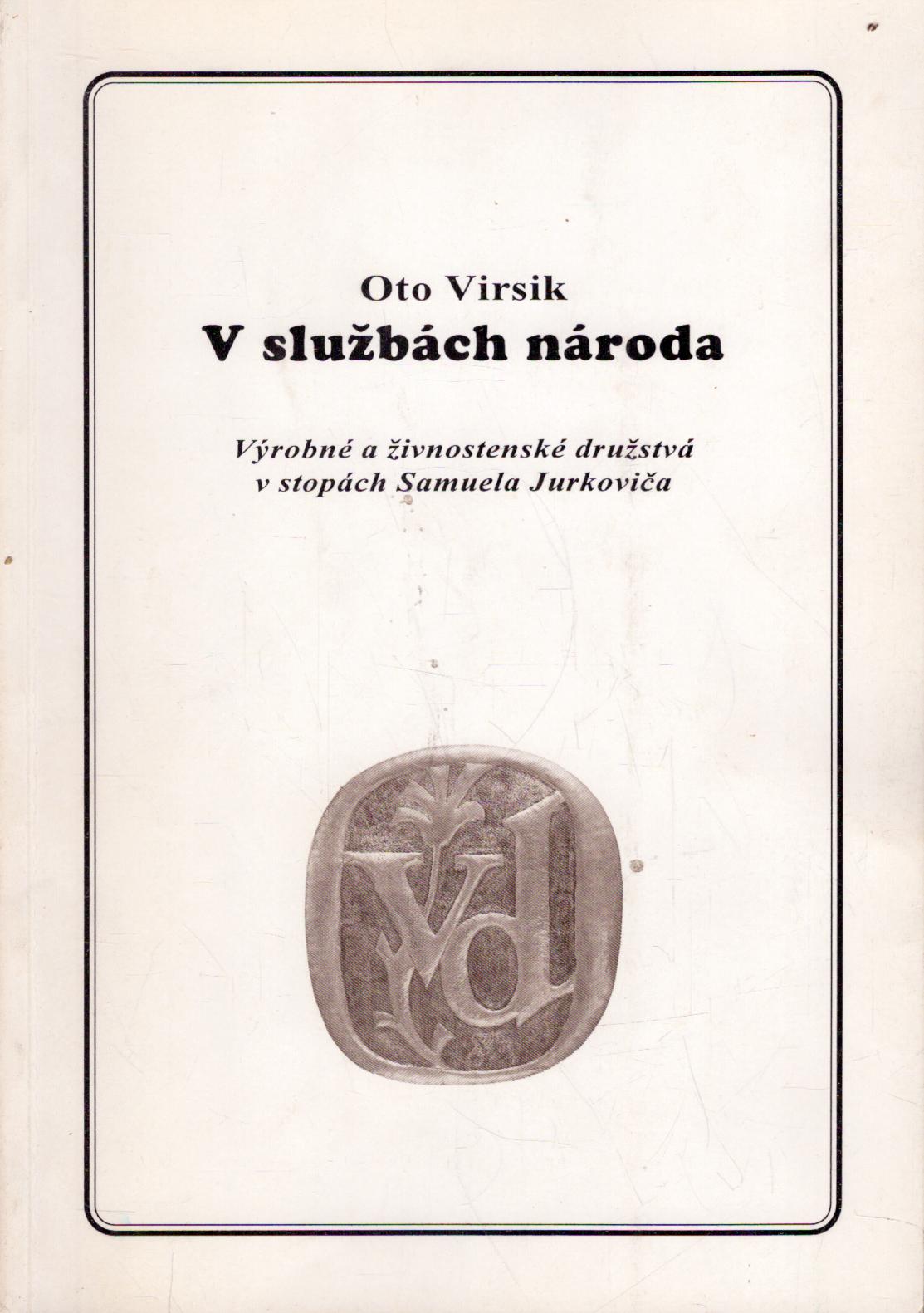 Oto Virsik

V službách národa

Výrobné a živnostenské družstvá
v stopách Samuela Jurkoviča

VD